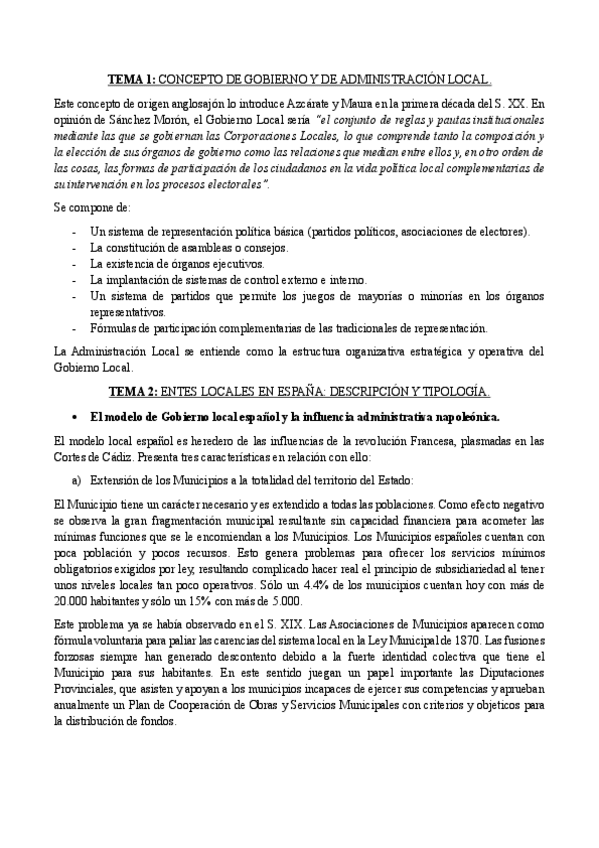 TEMA 1: CONCEPTO DE GOBIERNO Y DE ADMINISTRACIÓN LOCAL.

Este concepto de origen anglosajón lo introduce Azcárate y Maura en la primera década del S. XX. En opinión de Sánchez Morón, el Gobierno Local sería "el conjunto de reglas y pautas institucionales mediante las que se gobiernan las Corporaciones Locales, lo que comprende tanto la composición y la elección de sus órganos de gobierno como las relaciones que median entre ellos y, en otro orden de las cosas, las formas de participación de los ciudadanos en la vida política local complementarias de su intervención en los procesos electorales".

Se compone de:

- Un sistema de representación política básica (partidos políticos, asociaciones de electores).
- La constitución de asambleas o consejos.
- La existencia de órganos ejecutivos.
- La implantación de sistemas de control externo e interno.
- Un sistema de partidos que permite los juegos de mayorías o minorías en los órganos representativos.
- Fórmulas de participación complementarias de las tradicionales de representación.

La Administración Local se entiende como la estructura organizativa estratégica y operativa del Gobierno Local.

TEMA 2: ENTES LOCALES EN ESPAÑA: DESCRIPCIÓN Y TIPOLOGÍA.

• El modelo de Gobierno local español y la influencia administrativa napoleónica.

El modelo local español es heredero de las influencias de la revolución Francesa, plasmadas en las Cortes de Cádiz. Presenta tres características en relación con ello:

a) Extensión de los Municipios a la totalidad del territorio del Estado:

El Municipio tiene un carácter necesario y es extendido a todas las poblaciones. Como efecto negativo se observa la gran fragmentación municipal resultante sin capacidad financiera para acometer las mínimas funciones que se le encomiendan a los Municipios. Los Municipios españoles cuentan con poca población y pocos recursos. Esto genera problemas para ofrecer los servicios mínimos obligatorios exigidos por ley, resultando complicado hacer real el principio de subsidiariedad al tener unos niveles locales tan poco operativos. Sólo un 4.4% de los municipios cuentan hoy con más de 20.000 habitantes y sólo un 15% con más de 5.000.

Este problema ya se había observado en el S. XIX. Las Asociaciones de Municipios aparecen como fórmula voluntaria para paliar las carencias del sistema local en la Ley Municipal de 1870. Las fusiones forzosas siempre han generado descontento debido a la fuerte identidad colectiva que tiene el Municipio para sus habitantes. En este sentido juegan un papel importante las Diputaciones Provinciales, que asisten y apoyan a los municipios incapaces de ejercer sus competencias y aprueban anualmente un Plan de Cooperación de Obras y Servicios Municipales con criterios y objeticos para la distribución de fondos.